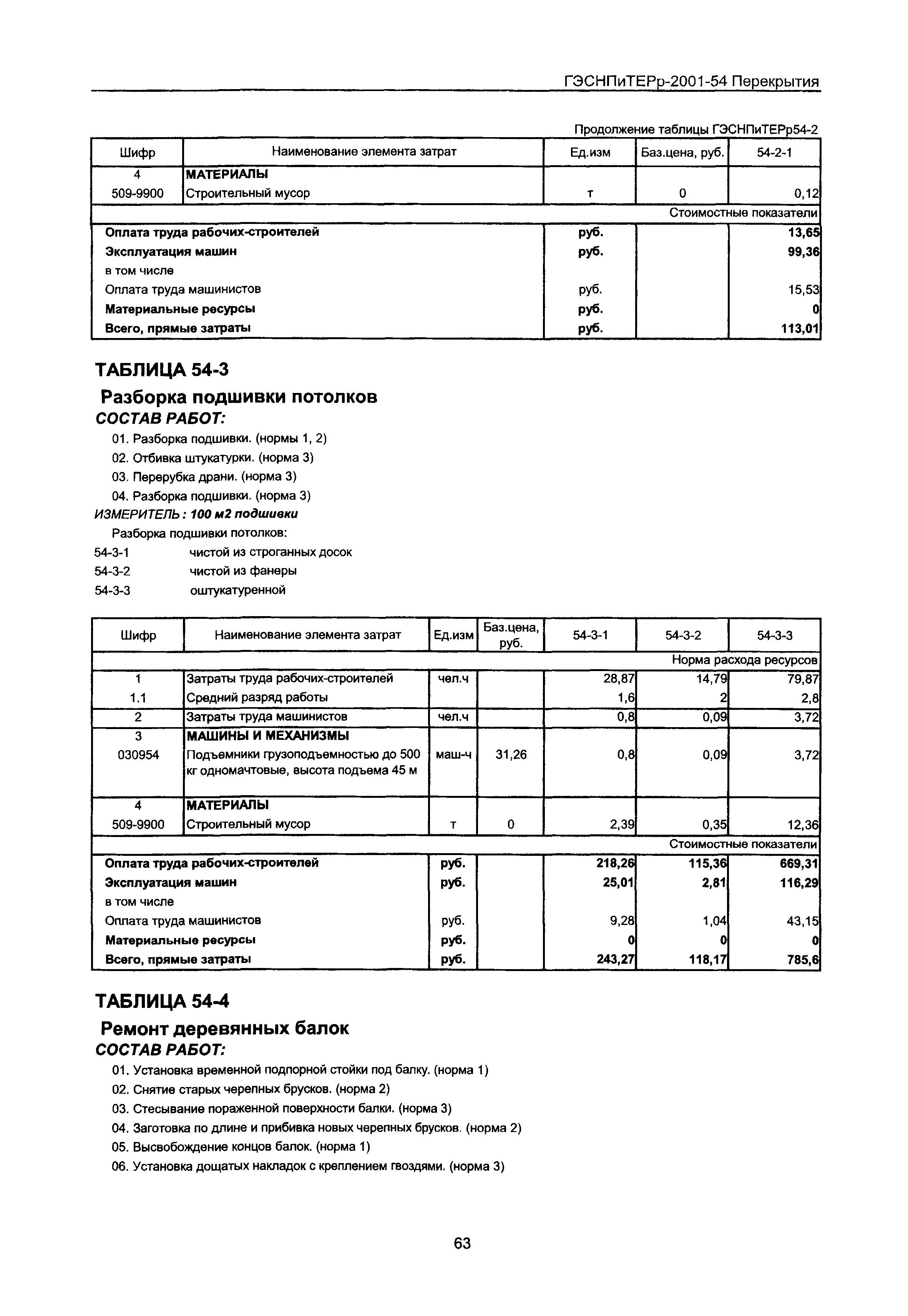 ГЭСНПиТЕРр-2001-54 Перекрытия

Продолжение таблицы ГЭСНПиТЕРр54-2

| Шифр | Наименование элемента затрат | Ед.изм | Баз.цена, руб. | 54-2-1 |
|---|---|---|---|---|
| 4 | МАТЕРИАЛЫ | | | |
| 509-9900 | Строительный мусор | т | 0 | 0,12 |
| | | | | Стоимостные показатели |
| | Оплата труда рабочих-строителей | руб. | | 13,65 |
| | Эксплуатация машин | руб. | | 99,36 |
| | в том числе | | | |
| | Оплата труда машинистов | руб. | | 15,53 |
| | Материальные ресурсы | руб. | | 0 |
| | Всего, прямые затраты | руб. | | 113,01 |

ТАБЛИЦА 54-3

Разборка подшивки потолков

СОСТАВ РАБОТ:

01. Разборка подшивки. (нормы 1, 2)
02. Отбивка штукатурки. (норма 3)
03. Перерубка драни. (норма 3)
04. Разборка подшивки. (норма 3)

ИЗМЕРИТЕЛЬ: 100 м2 подшивки

Разборка подшивки потолков:
54-3-1 чистой из строганных досок
54-3-2 чистой из фанеры
54-3-3 оштукатуренной

| Шифр | Наименование элемента затрат | Ед.изм | Баз.цена, руб. | 54-3-1 | 54-3-2 | 54-3-3 |
|---|---|---|---|---|---|---|
| | | | | | | Норма расхода ресурсов |
| 1 | Затраты труда рабочих-строителей | чел.ч | | 28,87 | 14,79 | 79,87 |
| 1.1 | Средний разряд работы | | | 1,6 | 2 | 2,8 |
| 2 | Затраты труда машинистов | чел.ч | | 0,8 | 0,09 | 3,72 |
| 3 | МАШИНЫ И МЕХАНИЗМЫ | | | | | |
| 030954 | Подъемники грузоподъемностью до 500 кг одномачтовые, высота подъема 45 м | маш-ч | 31,26 | 0,8 | 0,09 | 3,72 |
| 4 | МАТЕРИАЛЫ | | | | | |
| 509-9900 | Строительный мусор | т | 0 | 2,39 | 0,35 | 12,36 |
| | | | | | | Стоимостные показатели |
| | Оплата труда рабочих-строителей | руб. | | 218,26 | 115,36 | 669,31 |
| | Эксплуатация машин | руб. | | 25,01 | 2,81 | 116,29 |
| | в том числе | | | | | |
| | Оплата труда машинистов | руб. | | 9,28 | 1,04 | 43,15 |
| | Материальные ресурсы | руб. | | 0 | 0 | 0 |
| | Всего, прямые затраты | руб. | | 243,27 | 118,17 | 785,6 |

ТАБЛИЦА 54-4

Ремонт деревянных балок

СОСТАВ РАБОТ:

01. Установка временной подпорной стойки под балку. (норма 1)
02. Снятие старых черепных брусков. (норма 2)
03. Стесывание пораженной поверхности балки. (норма 3)
04. Заготовка по длине и прибивка новых черепных брусков. (норма 2)
05. Высвобождение концов балок. (норма 1)
06. Установка дощатых накладок с креплением гвоздями. (норма 3)

63